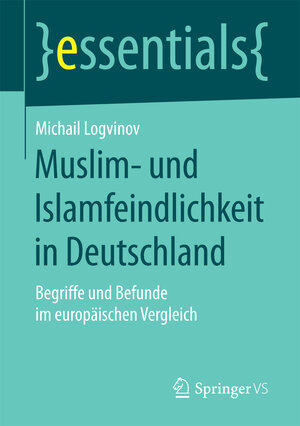 }essentials{

Michail Logvinov

Muslim- und Islamfeindlichkeit in Deutschland

Begriffe und Befunde im europäischen Vergleich

Springer VS